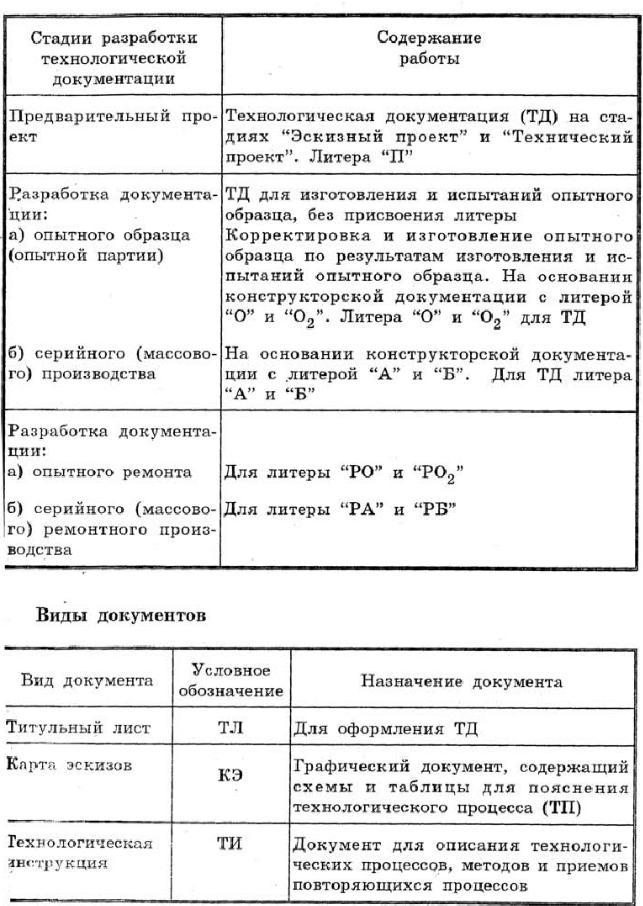 | Стадии разработки технологической документации | Содержание работы |
|---|---|
| Предварительный проект | Технологическая документация (ТД) на стадиях “Эскизный проект” и “Технический проект”. Литера “П” |
| Разработка документации: а) опытного образца (опытной партии) | ТД для изготовления и испытаний опытного образца, без присвоения литеры Корректировка и изготовление опытного образца по результатам изготовления и испытаний опытного образца. На основании конструкторской документации с литерой “О” и “$О_2$”. Литера “О” и “$О_2$” для ТД |
| б) серийного (массового) производства | На основании конструкторской документации с литерой “А” и “Б”. Для ТД литера “А” и “Б” |
| Разработка документации: а) опытного ремонта | Для литеры “РО” и “$РО_2$” |
| б) серийного (массового) ремонтного производства | Для литеры “РА” и “РБ” |

Виды документов

| Вид документа | Условное обозначение | Назначение документа |
|---|---|---|
| Титульный лист | ТЛ | Для оформления ТД |
| Карта эскизов | КЭ | Графический документ, содержащий схемы и таблицы для пояснения технологического процесса (ТП) |
| Технологическая инструкция | ТИ | Документ для описания технологических процессов, методов и приемов повторяющихся процессов |